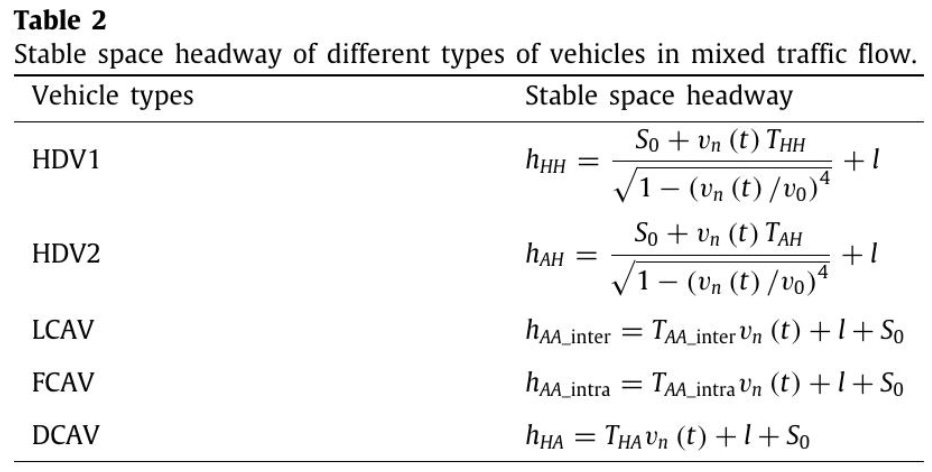 **Table 2**
Stable space headway of different types of vehicles in mixed traffic flow.

| Vehicle types | Stable space headway |
|---|---|
| HDV1 | $h_{HH} = \frac{S_0 + v_n(t) T_{HH}}{\sqrt{1 - (v_n(t)/v_0)^4}} + l$ |
| HDV2 | $h_{AH} = \frac{S_0 + v_n(t) T_{AH}}{\sqrt{1 - (v_n(t)/v_0)^4}} + l$ |
| LCAV | $h_{AA\_inter} = T_{AA\_inter} v_n(t) + l + S_0$ |
| FCAV | $h_{AA\_intra} = T_{AA\_intra} v_n(t) + l + S_0$ |
| DCAV | $h_{HA} = T_{HA} v_n(t) + l + S_0$ |